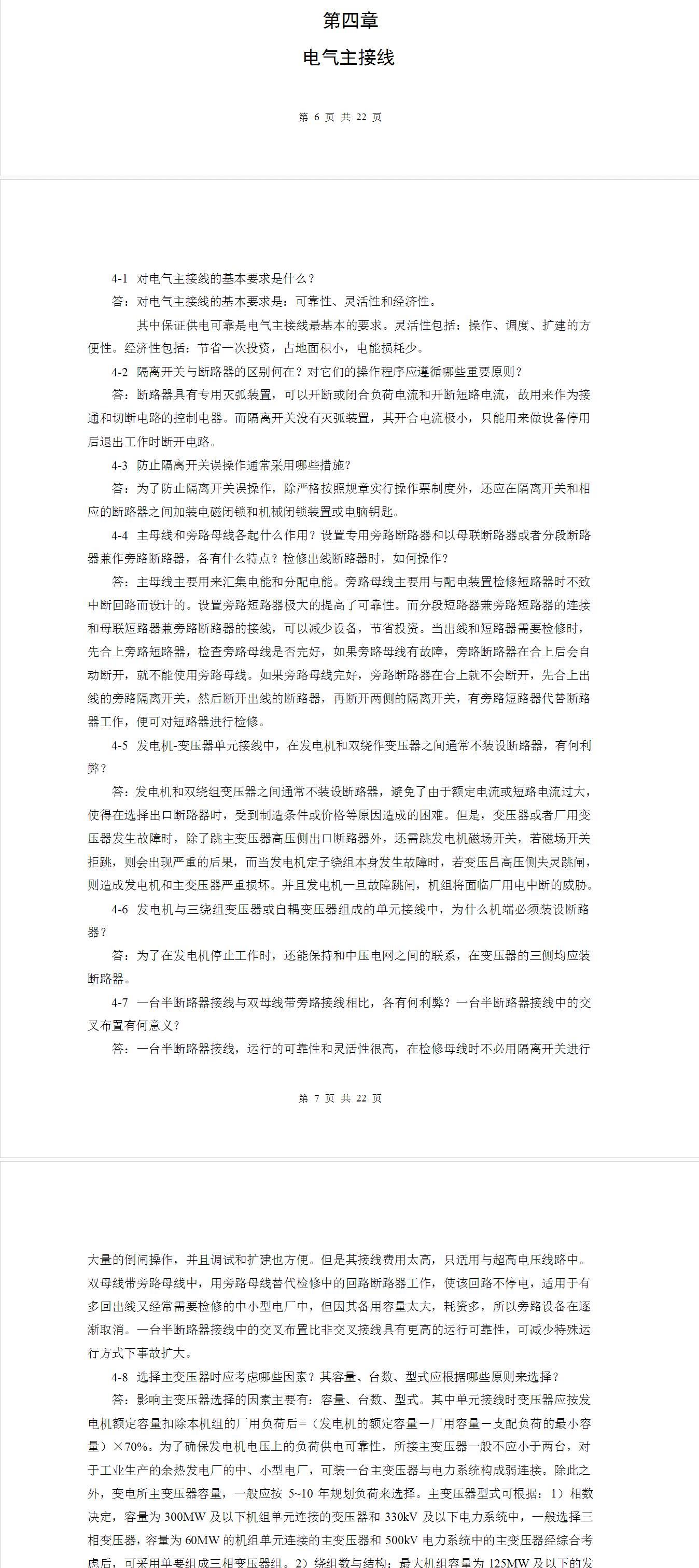 第四章

电气主接线

第 6 页 共 22 页

4-1 对电气主接线的基本要求是什么？

答：对电气主接线的基本要求是：可靠性、灵活性和经济性。

其中保证供电可靠是电气主接线最基本的要求。灵活性包括：操作、调度、扩建的方便性。经济性包括：节省一次投资，占地面积小，电能损耗少。

4-2 隔离开关与断路器的区别何在？对它们的操作程序应遵循哪些重要原则？

答：断路器具有专用灭弧装置，可以开断或闭合负荷电流和开断短路电流，故用来作为接通和切断电路的控制电器。而隔离开关没有灭弧装置，其开合电流极小，只能用来做设备停用后退出工作时断开电路。

4-3 防止隔离开关误操作通常采用哪些措施？

答：为了防止隔离开关误操作，除严格按照规章实行操作票制度外，还应在隔离开关和相应的断路器之间加装电磁闭锁和机械闭锁装置或电脑钥匙。

4-4 主母线和旁路母线各起什么作用？设置专用旁路断路器和以母联断路器或者分段断路器兼作旁路断路器，各有什么特点？检修出线断路器时，如何操作？

答：主母线主要用来汇集电能和分配电能。旁路母线主要用与配电装置检修短路器时不致中断回路而设计的。设置旁路短路器极大的提高了可靠性。而分段短路器兼旁路短路器的连接和母联短路器兼旁路断路器的接线，可以减少设备，节省投资。当出线和短路器需要检修时，先合上旁路短路器，检查旁路母线是否完好，如果旁路母线有故障，旁路断路器在合上后会自动断开，就不能使用旁路母线。如果旁路母线完好，旁路断路器在合上就不会断开，先合上出线的旁路隔离开关，然后断开出线的断路器，再断开两侧的隔离开关，有旁路短路器代替断路器工作，便可对短路器进行检修。

4-5 发电机-变压器单元接线中，在发电机和双绕作变压器之间通常不装设断路器，有何利弊？

答：发电机和双绕组变压器之间通常不装设断路器，避免了由于额定电流或短路电流过大，使得在选择出口断路器时，受到制造条件或价格等原因造成的困难。但是，变压器或者厂用变压器发生故障时，除了跳主变压器高压侧出口断路器外，还需跳发电机磁场开关，若磁场开关拒跳，则会出现严重的后果，而当发电机定子绕组本身发生故障时，若变压吕高压侧失灵跳闸，则造成发电机和主变压器严重损坏。并且发电机一旦故障跳闸，机组将面临厂用电中断的威胁。

4-6 发电机与三绕组变压器或自耦变压器组成的单元接线中，为什么机端必须装设断路器？

答：为了在发电机停止工作时，还能保持和中压电网之间的联系，在变压器的三侧均应装断路器。

4-7 一台半断路器接线与双母线带旁路接线相比，各有何利弊？一台半断路器接线中的交叉布置有何意义？

答：一台半断路器接线，运行的可靠性和灵活性很高，在检修母线时不必用隔离开关进行

第 7 页 共 22 页

大量的倒闸操作，并且调试和扩建也方便。但是其接线费用太高，只适用与超高电压线路中。双母线带旁路母线中，用旁路母线替代检修中的回路断路器工作，使该回路不停电，适用于有多回出线又经常需要检修的中小型电厂中，但因其备用容量太大，耗资多，所以旁路设备在逐渐取消。一台半断路器接线中的交叉布置比非交叉接线具有更高的运行可靠性，可减少特殊运行方式下事故扩大。

4-8 选择主变压器时应考虑哪些因素？其容量、台数、型式应根据哪些原则来选择？

答：影响主变压器选择的因素主要有：容量、台数、型式。其中单元接线时变压器应按发电机额定容量扣除本机组的厂用负荷后=（发电机的额定容量－厂用容量－支配负荷的最小容量）×70%。为了确保发电机电压上的负荷供电可靠性，所接主变压器一般不应小于两台，对于工业生产的余热发电厂的中、小型电厂，可装一台主变压器与电力系统构成弱连接。除此之外，变电所主变压器容量，一般应按 5~10 年规划负荷来选择。主变压器型式可根据：1）相数决定，容量为 300MW 及以下机组单元连接的变压器和 330kV 及以下电力系统中，一般选择三相变压器，容量为 60MW 的机组单元连接的主变压器和 500kV 电力系统中的主变压器经综合考虑后，可采用单要组成三相变压器组。2）绕组数与结构：最大机组容量为 125MW 及以下的发